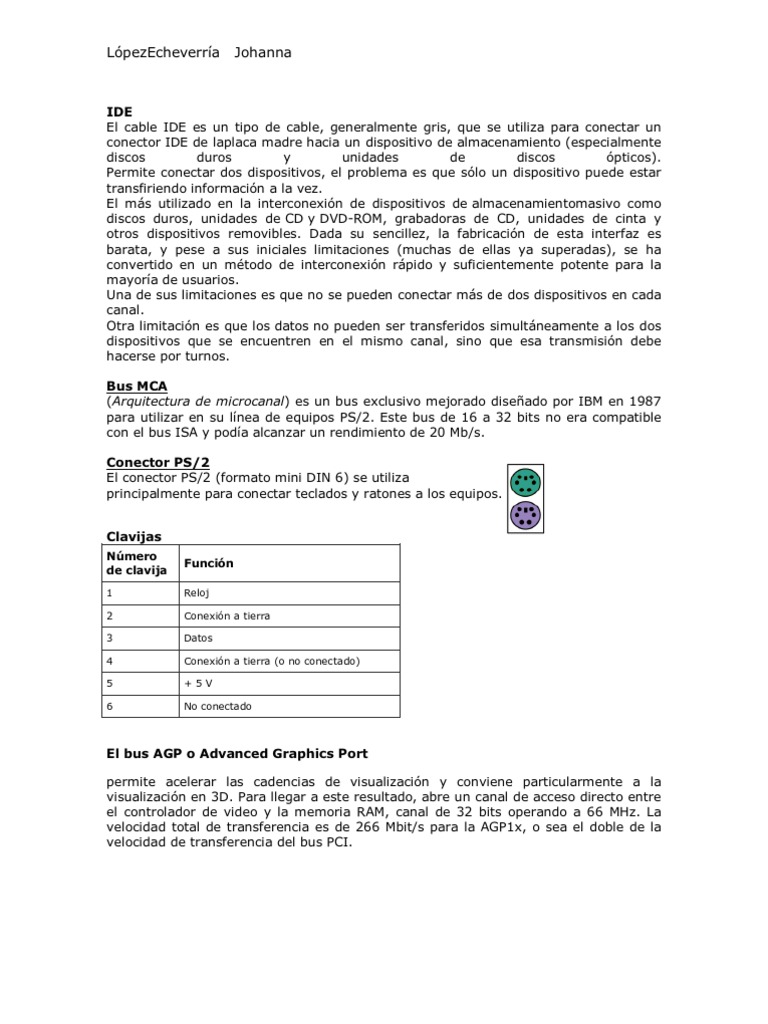 LópezEcheverría Johanna

IDE
El cable IDE es un tipo de cable, generalmente gris, que se utiliza para conectar un conector IDE de laplaca madre hacia un dispositivo de almacenamiento (especialmente discos duros y unidades de discos ópticos).
Permite conectar dos dispositivos, el problema es que sólo un dispositivo puede estar transfiriendo información a la vez.
El más utilizado en la interconexión de dispositivos de almacenamientomasivo como discos duros, unidades de CD y DVD-ROM, grabadoras de CD, unidades de cinta y otros dispositivos removibles. Dada su sencillez, la fabricación de esta interfaz es barata, y pese a sus iniciales limitaciones (muchas de ellas ya superadas), se ha convertido en un método de interconexión rápido y suficientemente potente para la mayoría de usuarios.
Una de sus limitaciones es que no se pueden conectar más de dos dispositivos en cada canal.
Otra limitación es que los datos no pueden ser transferidos simultáneamente a los dos dispositivos que se encuentren en el mismo canal, sino que esa transmisión debe hacerse por turnos.

Bus MCA
(Arquitectura de microcanal) es un bus exclusivo mejorado diseñado por IBM en 1987 para utilizar en su línea de equipos PS/2. Este bus de 16 a 32 bits no era compatible con el bus ISA y podía alcanzar un rendimiento de 20 Mb/s.

Conector PS/2
El conector PS/2 (formato mini DIN 6) se utiliza principalmente para conectar teclados y ratones a los equipos.

Clavijas

| Número de clavija | Función |
|---|---|
| 1 | Reloj |
| 2 | Conexión a tierra |
| 3 | Datos |
| 4 | Conexión a tierra (o no conectado) |
| 5 | + 5 V |
| 6 | No conectado |

El bus AGP o Advanced Graphics Port

permite acelerar las cadencias de visualización y conviene particularmente a la visualización en 3D. Para llegar a este resultado, abre un canal de acceso directo entre el controlador de video y la memoria RAM, canal de 32 bits operando a 66 MHz. La velocidad total de transferencia es de 266 Mbit/s para la AGP1x, o sea el doble de la velocidad de transferencia del bus PCI.